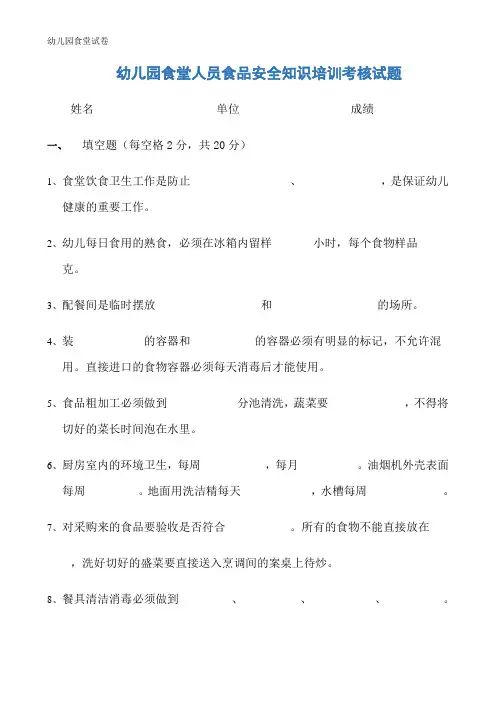 幼儿园食堂试卷

幼儿园食堂人员食品安全知识培训考核试题

姓名 单位 成绩

一、 填空题（每空格 2 分，共 20 分）

1、食堂饮食卫生工作是防止 、 ，是保证幼儿健康的重要工作。

2、幼儿每日食用的熟食，必须在冰箱内留样 小时，每个食物样品 克。

3、配餐间是临时摆放 和 的场所。

4、装 的容器和 的容器必须有明显的标记，不允许混用。直接进口的食物容器必须每天消毒后才能使用。

5、食品粗加工必须做到 分池清洗，蔬菜要 ，不得将切好的菜长时间泡在水里。

6、厨房室内的环境卫生，每周 ，每月 。油烟机外壳表面每周 。地面用洗洁精每天 ，水槽每周 。

7、对采购来的食品要验收是否符合 。所有的食物不能直接放在 ，洗好切好的盛菜要直接送入烹调间的案桌上待炒。

8、餐具清洁消毒必须做到 、 、 、 。